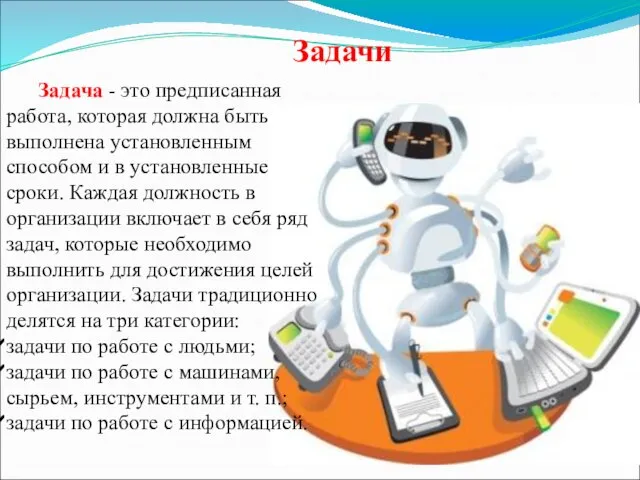 Задачи

Задача - это предписанная работа, которая должна быть выполнена установленным способом и в установленные сроки. Каждая должность в организации включает в себя ряд задач, которые необходимо выполнить для достижения целей организации. Задачи традиционно делятся на три категории:
задачи по работе с людьми;
задачи по работе с машинами, сырьем, инструментами и т. п.;
задачи по работе с информацией.